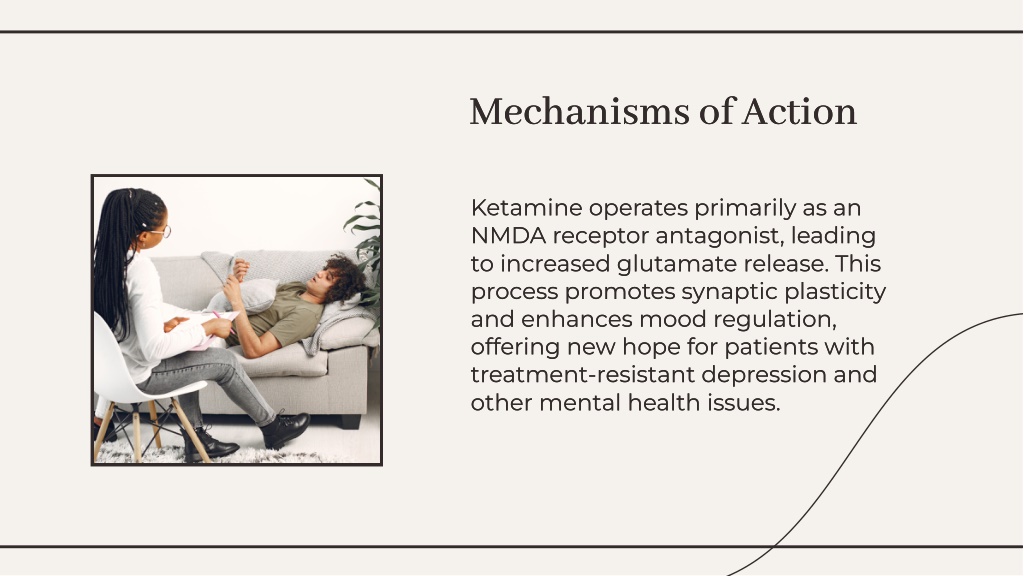 Mechanisms of Action

Ketamine operates primarily as an NMDA receptor antagonist, leading to increased glutamate release. This process promotes synaptic plasticity and enhances mood regulation, offering new hope for patients with treatment-resistant depression and other mental health issues.